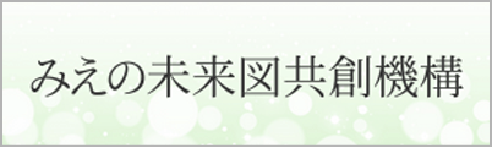 みえの未来図共創機構